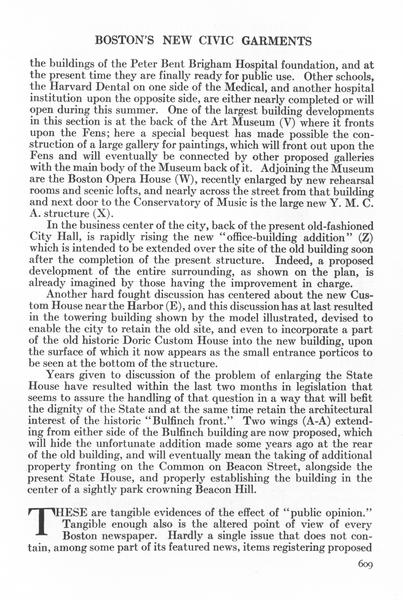 BOSTON'S NEW CIVIC GARMENTS

the buildings of the Peter Bent Brigham Hospital foundation, and at the present time they are finally ready for public use. Other schools, the Harvard Dental on one side of the Medical, and another hospital institution upon the opposite side, are either nearly completed or will open during this summer. One of the largest building developments in this section is at the back of the Art Museum (V) where it fronts upon the Fens; here a special bequest has made possible the construction of a large gallery for paintings, which will front out upon the Fens and will eventually be connected by other proposed galleries with the main body of the Museum back of it. Adjoining the Museum are the Boston Opera House (W), recently enlarged by new rehearsal rooms and scenic lofts, and nearly across the street from that building and next door to the Conservatory of Music is the large new Y. M. C. A. structure (X).

In the business center of the city, back of the present old-fashioned City Hall, is rapidly rising the new "office-building addition" (Z) which is intended to be extended over the site of the old building soon after the completion of the present structure. Indeed, a proposed development of the entire surrounding, as shown on the plan, is already imagined by those having the improvement in charge.

Another hard fought discussion has centered about the new Custom House near the Harbor (E), and this discussion has at last resulted in the towering building shown by the model illustrated, devised to enable the city to retain the old site, and even to incorporate a part of the old historic Doric Custom House into the new building, upon the surface of which it now appears as the small entrance porticos to be seen at the bottom of the structure.

Years given to discussion of the problem of enlarging the State House have resulted within the last two months in legislation that seems to assure the handling of that question in a way that will befit the dignity of the State and at the same time retain the architectural interest of the historic "Bulfinch front." Two wings (A-A) extending from either side of the Bulfinch building are now proposed, which will hide the unfortunate addition made some years ago at the rear of the old building, and will eventually mean the taking of additional property fronting on the Common on Beacon Street, alongside the present State House, and properly establishing the building in the center of a sightly park crowning Beacon Hill.

THESE are tangible evidences of the effect of "public opinion." Tangible enough also is the altered point of view of every Boston newspaper. Hardly a single issue that does not contain, among some part of its featured news, items registering proposed

609